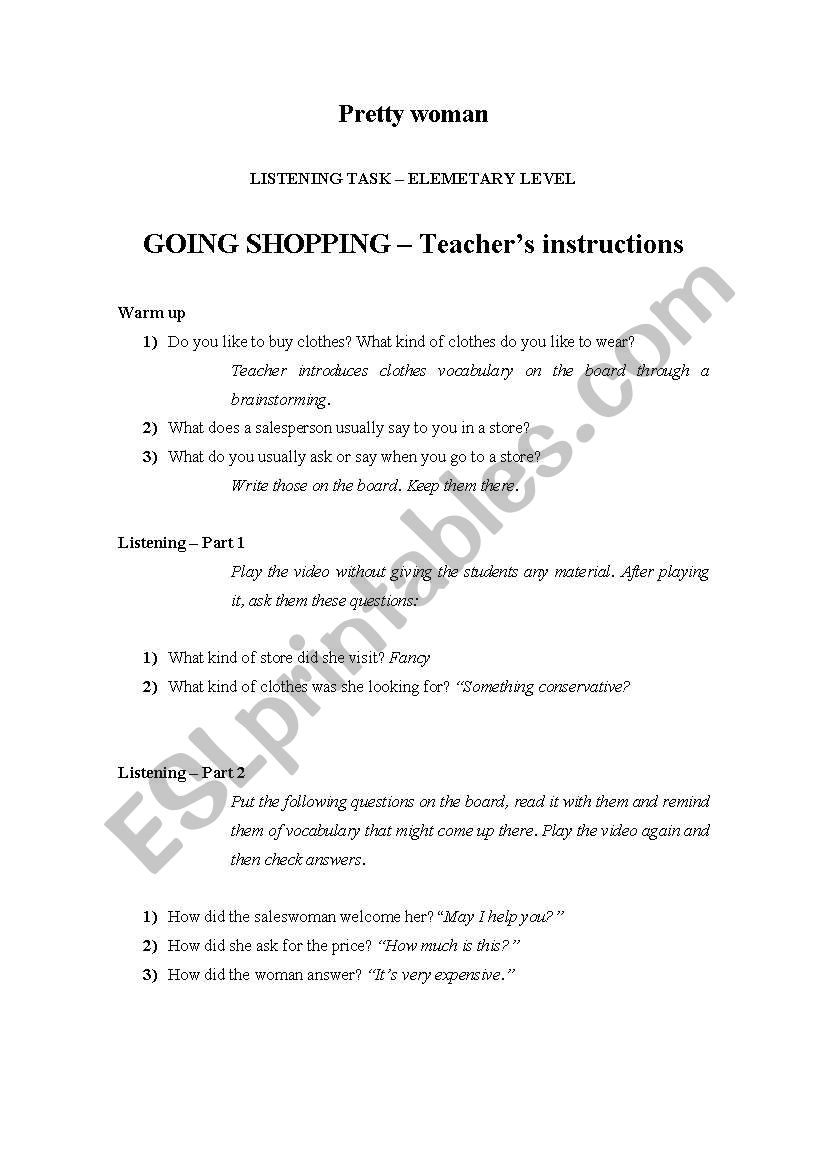 Pretty woman

LISTENING TASK – ELEMETARY LEVEL

GOING SHOPPING – Teacher's instructions

Warm up

1) Do you like to buy clothes? What kind of clothes do you like to wear?

Teacher introduces clothes vocabulary on the board through a brainstorming.

2) What does a salesperson usually say to you in a store?

3) What do you usually ask or say when you go to a store?

Write those on the board. Keep them there.

Listening – Part 1

Play the video without giving the students any material. After playing it, ask them these questions:

1) What kind of store did she visit? Fancy

2) What kind of clothes was she looking for? "Something conservative?

Listening – Part 2

Put the following questions on the board, read it with them and remind them of vocabulary that might come up there. Play the video again and then check answers.

1) How did the saleswoman welcome her? "May I help you?"

2) How did she ask for the price? "How much is this?"

3) How did the woman answer? "It's very expensive."

ESLprintables.com